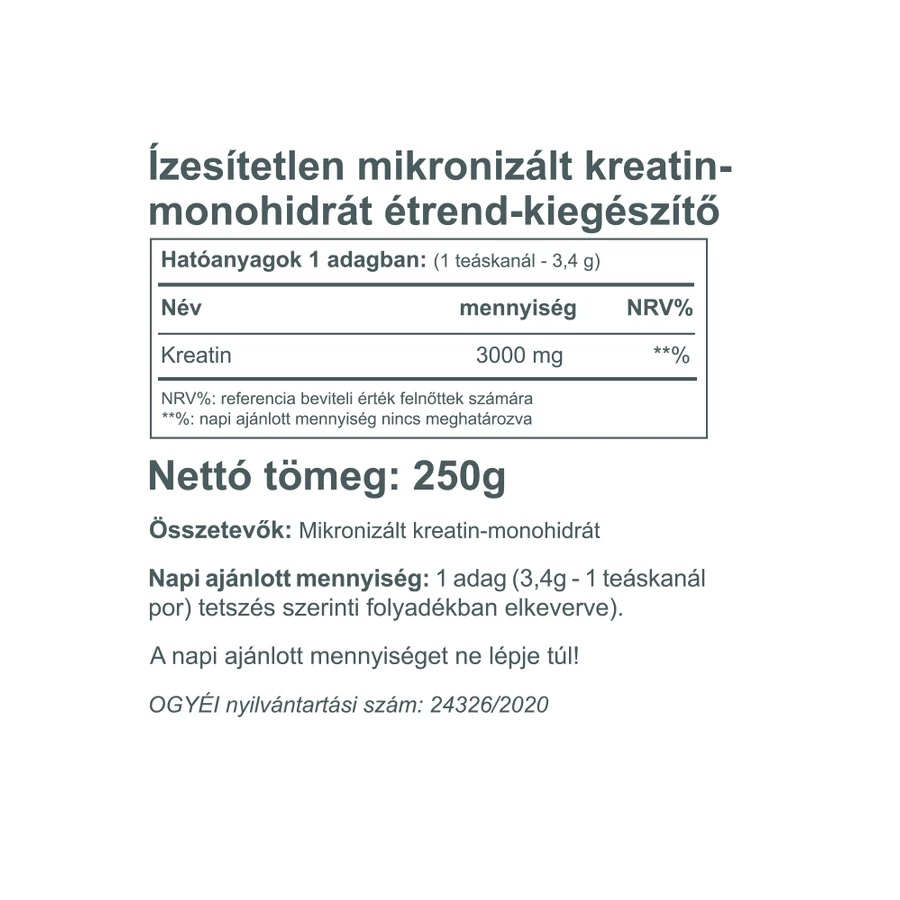 Ízesítetlen mikronizált kreatin-monohidrát étrend-kiegészítő

Hatóanyagok 1 adagban: (1 teáskanál - 3,4 g)

| Név | mennyiség | NRV% |
|---|---|---|
| Kreatin | 3000 mg | **% |

NRV%: referencia beviteli érték felnőttek számára
**%: napi ajánlott mennyiség nincs meghatározva

Nettó tömeg: 250g

Összetevők: Mikronizált kreatin-monohidrát

Napi ajánlott mennyiség: 1 adag (3,4g - 1 teáskanál por) tetszés szerinti folyadékban elkeverve).

A napi ajánlott mennyiséget ne lépje túl!

OGYÉI nyilvántartási szám: 24326/2020